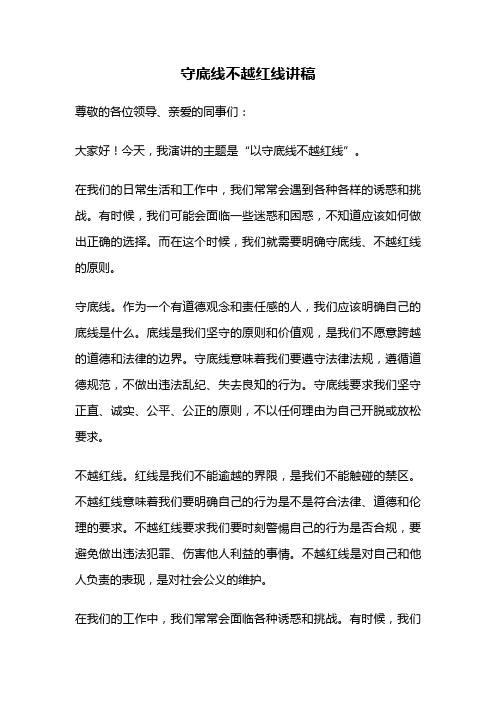 守底线不越红线讲稿

尊敬的各位领导、亲爱的同事们：

大家好！今天，我演讲的主题是“以守底线不越红线”。

在我们的日常生活和工作中，我们常常会遇到各种各样的诱惑和挑战。有时候，我们可能会面临一些迷惑和困惑，不知道应该如何做出正确的选择。而在这个时候，我们就需要明确守底线、不越红线的原则。

守底线。作为一个有道德观念和责任感的人，我们应该明确自己的底线是什么。底线是我们坚守的原则和价值观，是我们不愿意跨越的道德和法律的边界。守底线意味着我们要遵守法律法规，遵循道德规范，不做出违法乱纪、失去良知的行为。守底线要求我们坚守正直、诚实、公平、公正的原则，不以任何理由为自己开脱或放松要求。

不越红线。红线是我们不能逾越的界限，是我们不能触碰的禁区。不越红线意味着我们要明确自己的行为是不是符合法律、道德和伦理的要求。不越红线要求我们要时刻警惕自己的行为是否合规，要避免做出违法犯罪、伤害他人利益的事情。不越红线是对自己和他人负责的表现，是对社会公义的维护。

在我们的工作中，我们常常会面临各种诱惑和挑战。有时候，我们